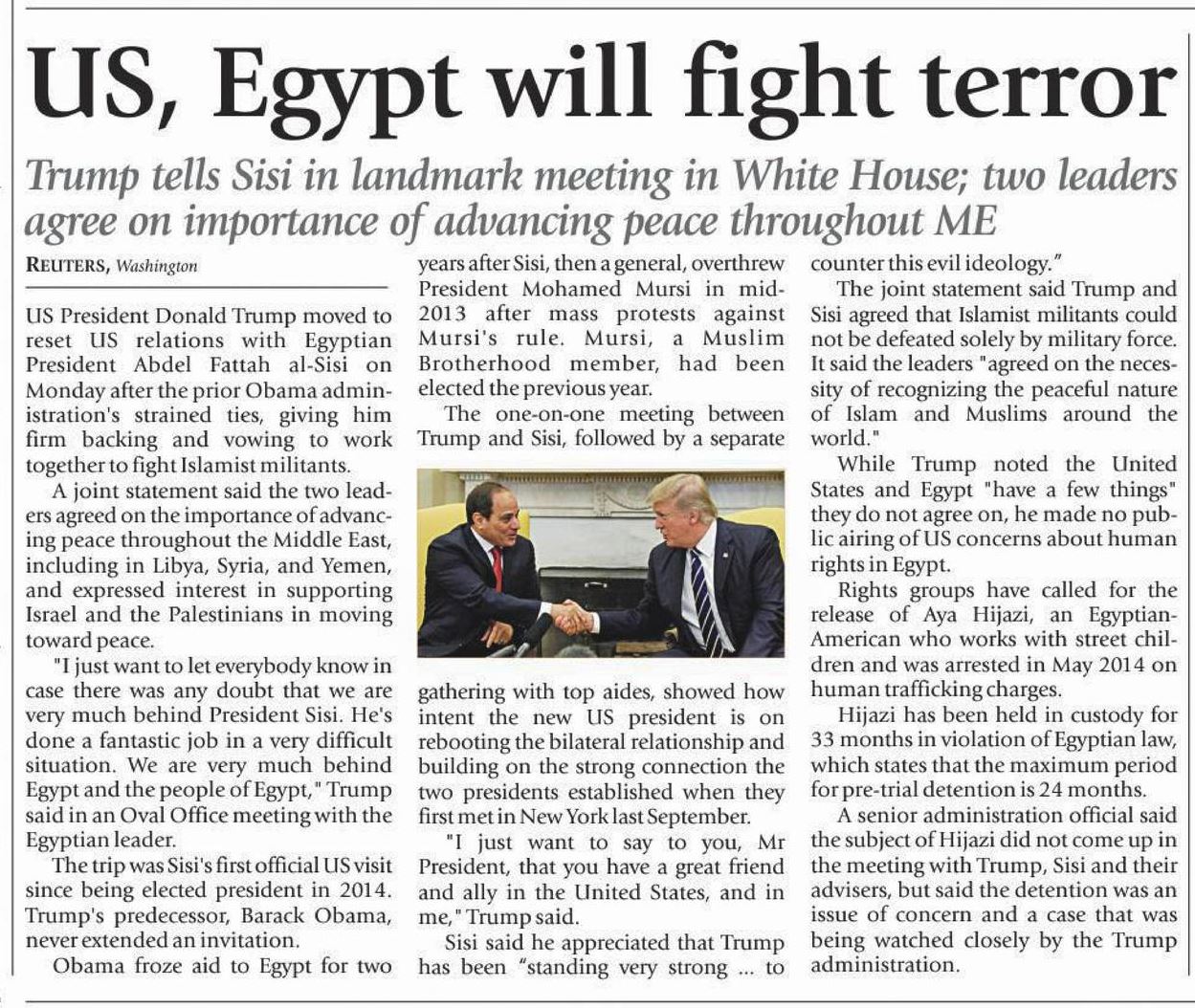 US, Egypt will fight terror

Trump tells Sisi in landmark meeting in White House; two leaders agree on importance of advancing peace throughout ME

REUTERS, Washington

US President Donald Trump moved to reset US relations with Egyptian President Abdel Fattah al-Sisi on Monday after the prior Obama administration's strained ties, giving him firm backing and vowing to work together to fight Islamist militants.

A joint statement said the two leaders agreed on the importance of advancing peace throughout the Middle East, including in Libya, Syria, and Yemen, and expressed interest in supporting Israel and the Palestinians in moving toward peace.

"I just want to let everybody know in case there was any doubt that we are very much behind President Sisi. He's done a fantastic job in a very difficult situation. We are very much behind Egypt and the people of Egypt," Trump said in an Oval Office meeting with the Egyptian leader.

The trip was Sisi's first official US visit since being elected president in 2014. Trump's predecessor, Barack Obama, never extended an invitation.

Obama froze aid to Egypt for two years after Sisi, then a general, overthrew President Mohamed Mursi in mid-2013 after mass protests against Mursi's rule. Mursi, a Muslim Brotherhood member, had been elected the previous year.

The one-on-one meeting between Trump and Sisi, followed by a separate gathering with top aides, showed how intent the new US president is on rebooting the bilateral relationship and building on the strong connection the two presidents established when they first met in New York last September.

"I just want to say to you, Mr President, that you have a great friend and ally in the United States, and in me," Trump said.

Sisi said he appreciated that Trump has been "standing very strong ... to counter this evil ideology."

The joint statement said Trump and Sisi agreed that Islamist militants could not be defeated solely by military force. It said the leaders "agreed on the necessity of recognizing the peaceful nature of Islam and Muslims around the world."

While Trump noted the United States and Egypt "have a few things" they do not agree on, he made no public airing of US concerns about human rights in Egypt.

Rights groups have called for the release of Aya Hijazi, an Egyptian-American who works with street children and was arrested in May 2014 on human trafficking charges.

Hijazi has been held in custody for 33 months in violation of Egyptian law, which states that the maximum period for pre-trial detention is 24 months.

A senior administration official said the subject of Hijazi did not come up in the meeting with Trump, Sisi and their advisers, but said the detention was an issue of concern and a case that was being watched closely by the Trump administration.